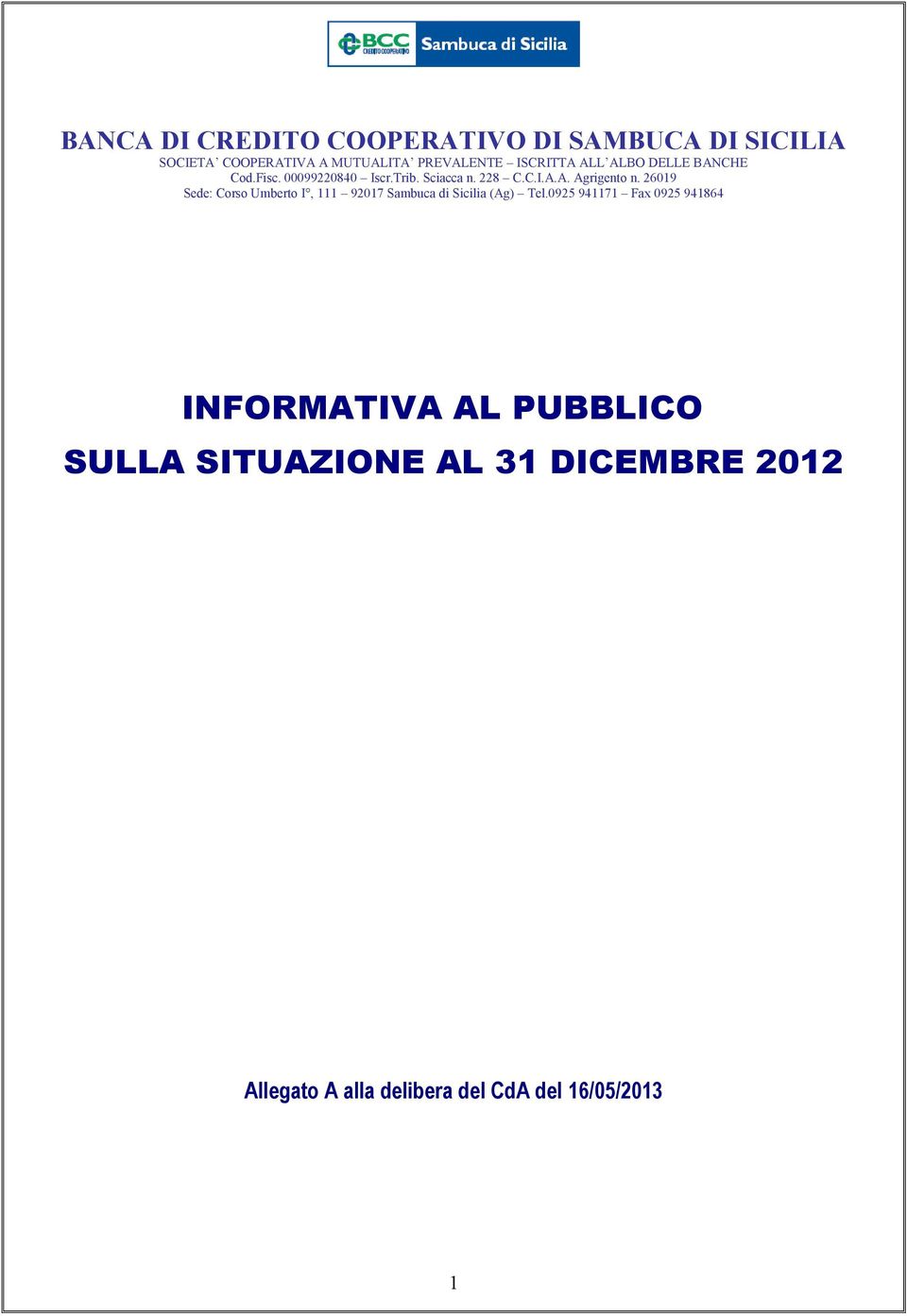 BCC CREDITO COOPERATIVO Sambuca di Sicilia

BANCA DI CREDITO COOPERATIVO DI SAMBUCA DI SICILIA
SOCIETA' COOPERATIVA A MUTUALITA' PREVALENTE – ISCRITTA ALL'ALBO DELLE BANCHE
Cod.Fisc. 00099220840 – Iscr.Trib. Sciacca n. 228 – C.C.I.A.A. Agrigento n. 26019
Sede: Corso Umberto I°, 111 – 92017 Sambuca di Sicilia (Ag) – Tel.0925 941171 – Fax 0925 941864

INFORMATIVA AL PUBBLICO
SULLA SITUAZIONE AL 31 DICEMBRE 2012

Allegato A alla delibera del CdA del 16/05/2013

1